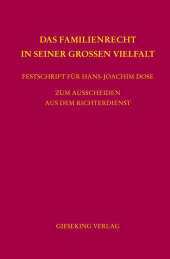 DAS FAMILIENRECHT
IN SEINER GROSSEN VIELFALT

FESTSCHRIFT FÜR HANS-JOACHIM DOSE

ZUM AUSSCHEIDEN
AUS DEM RICHTERDIENST

GIESEKING VERLAG